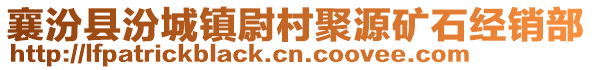 襄汾县汾城镇尉村聚源矿石经销部
http://lfpatrickblack.cn.coovee.com